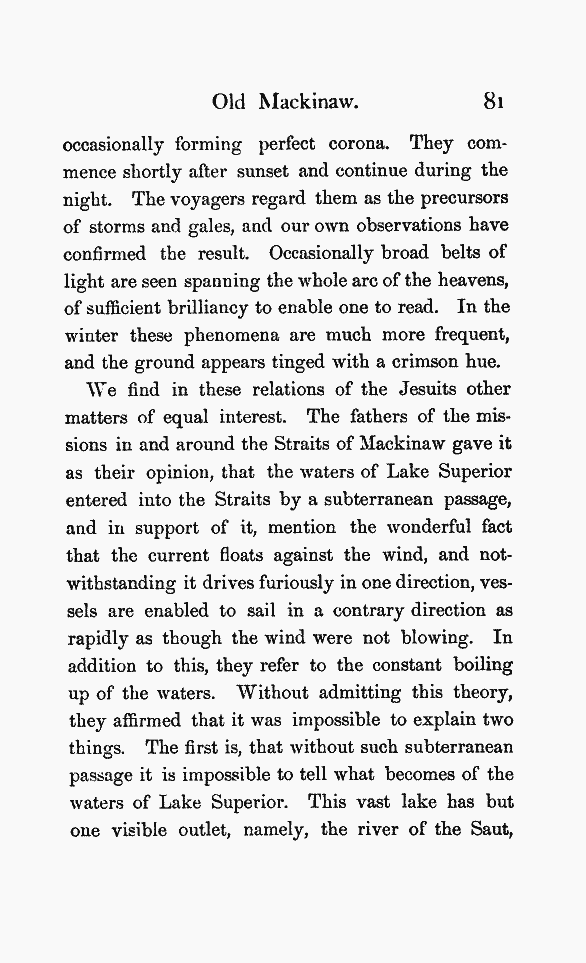 Old Mackinaw. 81

occasionally forming perfect corona. They commence shortly after sunset and continue during the night. The voyagers regard them as the precursors of storms and gales, and our own observations have confirmed the result. Occasionally broad belts of light are seen spanning the whole arc of the heavens, of sufficient brilliancy to enable one to read. In the winter these phenomena are much more frequent, and the ground appears tinged with a crimson hue.

We find in these relations of the Jesuits other matters of equal interest. The fathers of the missions in and around the Straits of Mackinaw gave it as their opinion, that the waters of Lake Superior entered into the Straits by a subterranean passage, and in support of it, mention the wonderful fact that the current floats against the wind, and notwithstanding it drives furiously in one direction, vessels are enabled to sail in a contrary direction as rapidly as though the wind were not blowing. In addition to this, they refer to the constant boiling up of the waters. Without admitting this theory, they affirmed that it was impossible to explain two things. The first is, that without such subterranean passage it is impossible to tell what becomes of the waters of Lake Superior. This vast lake has but one visible outlet, namely, the river of the Saut,